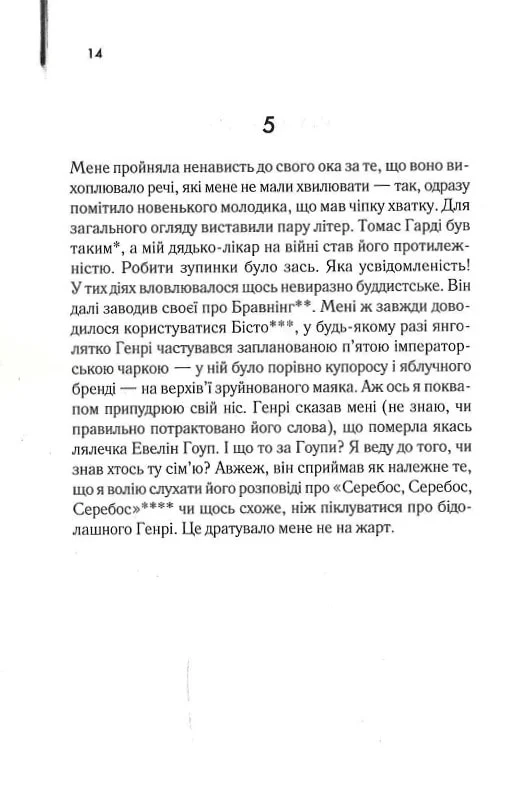 14

5

Мене пройняла ненависть до свого ока за те, що воно вихоплювало речі, які мене не мали хвилювати — так, одразу помітило новенького молодика, що мав чіпку хватку. Для загального огляду виставили пару літер. Томас Гарді був таким*, а мій дядько-лікар на війні став його протилежністю. Робити зупинки було зась. Яка усвідомленість! У тих діях вловлювалося щось невиразно буддистське. Він далі заводив своєї про Бравнінг**. Мені ж завжди доводилося користуватися Бісто***, у будь-якому разі янголятко Генрі частувався запланованою п'ятою імператорською чаркою — у ній було порівно купоросу і яблучного бренді — на верхів'ї зруйнованого маяка. Аж ось я поквапом припудрюю свій ніс. Генрі сказав мені (не знаю, чи правильно потрактовано його слова), що померла якась лялечка Евелін Гоуп. І що то за Гоупи? Я веду до того, чи знав хтось ту сім'ю? Авжеж, він сприймав як належне те, що я волію слухати його розповіді про «Серебос, Серебос, Серебос»**** чи щось схоже, ніж піклуватися про бідолашного Генрі. Це дратувало мене не на жарт.